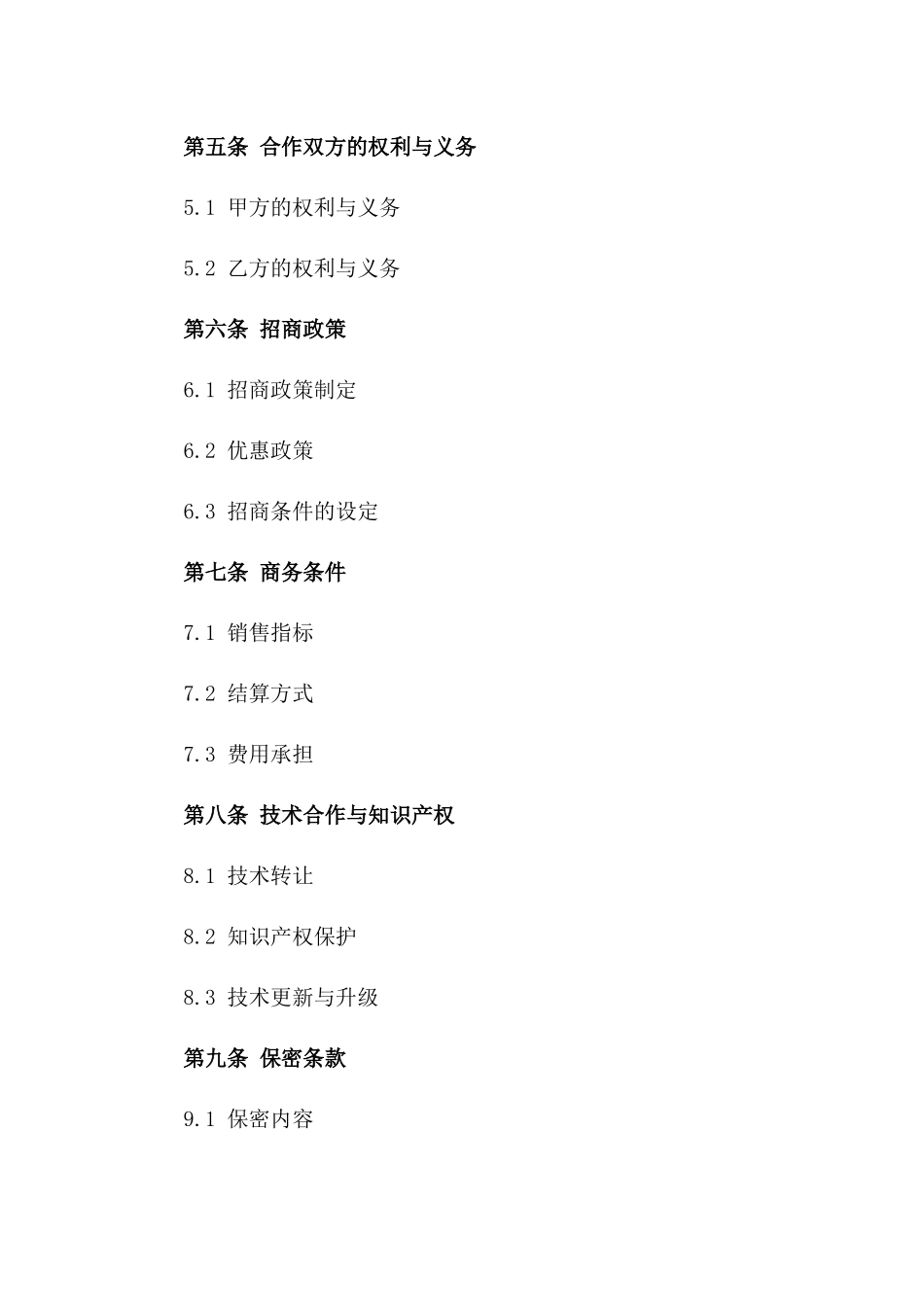 第五条 合作双方的权利与义务

5.1 甲方的权利与义务

5.2 乙方的权利与义务

第六条 招商政策

6.1 招商政策制定

6.2 优惠政策

6.3 招商条件的设定

第七条 商务条件

7.1 销售指标

7.2 结算方式

7.3 费用承担

第八条 技术合作与知识产权

8.1 技术转让

8.2 知识产权保护

8.3 技术更新与升级

第九条 保密条款

9.1 保密内容